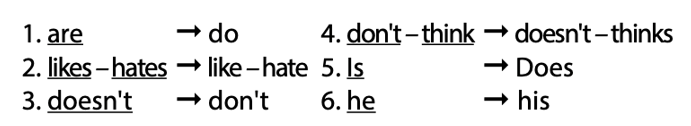 1. are → do
2. likes – hates → like – hate
3. doesn't → don't

4. don't – think → doesn't – thinks
5. Is → Does
6. he → his